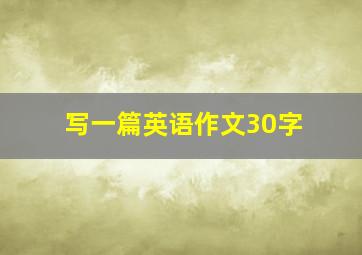 写一篇英语作文30字